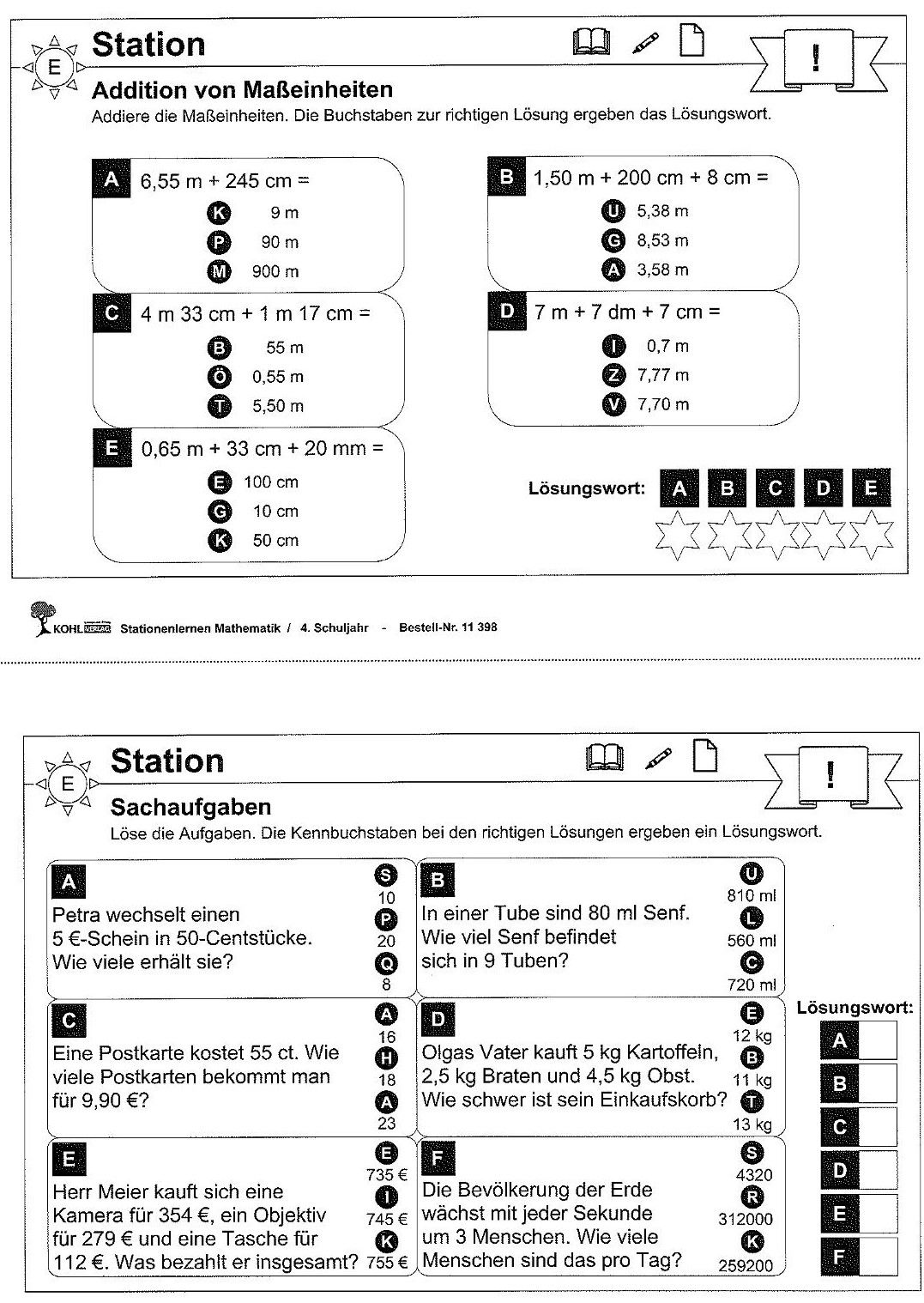 E

Station

!

Addition von Maßeinheiten

Addiere die Maßeinheiten. Die Buchstaben zur richtigen Lösung ergeben das Lösungswort.

A 6,55 m + 245 cm =
K 9 m
P 90 m
M 900 m

B 1,50 m + 200 cm + 8 cm =
U 5,38 m
G 8,53 m
A 3,58 m

C 4 m 33 cm + 1 m 17 cm =
B 55 m
Ö 0,55 m
T 5,50 m

D 7 m + 7 dm + 7 cm =
I 0,7 m
Z 7,77 m
V 7,70 m

E 0,65 m + 33 cm + 20 mm =
E 100 cm
G 10 cm
K 50 cm

Lösungswort: A B C D E

KOHL VERLAG Stationenlernen Mathematik / 4. Schuljahr - Bestell-Nr. 11 398

E

Station

!

Sachaufgaben

Löse die Aufgaben. Die Kennbuchstaben bei den richtigen Lösungen ergeben ein Lösungswort.

A
Petra wechselt einen 5 €-Schein in 50-Centstücke. Wie viele erhält sie?
S 10
P 20
Q 8

B
In einer Tube sind 80 ml Senf. Wie viel Senf befindet sich in 9 Tuben?
U 810 ml
L 560 ml
C 720 ml

C
Eine Postkarte kostet 55 ct. Wie viele Postkarten bekommt man für 9,90 €?
A 16
H 18
A 23

D
Olgas Vater kauft 5 kg Kartoffeln, 2,5 kg Braten und 4,5 kg Obst. Wie schwer ist sein Einkaufskorb?
E 12 kg
B 11 kg
T 13 kg

E
Herr Meier kauft sich eine Kamera für 354 €, ein Objektiv für 279 € und eine Tasche für 112 €. Was bezahlt er insgesamt?
E 735 €
I 745 €
K 755 €

F
Die Bevölkerung der Erde wächst mit jeder Sekunde um 3 Menschen. Wie viele Menschen sind das pro Tag?
S 4320
R 312000
K 259200

Lösungswort:
A
B
C
D
E
F